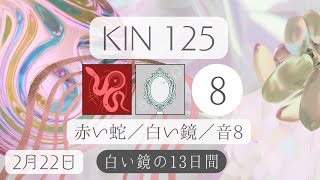 KIN 125

8

赤い蛇／白い鏡／音8

2月22日

白い鏡の13日間